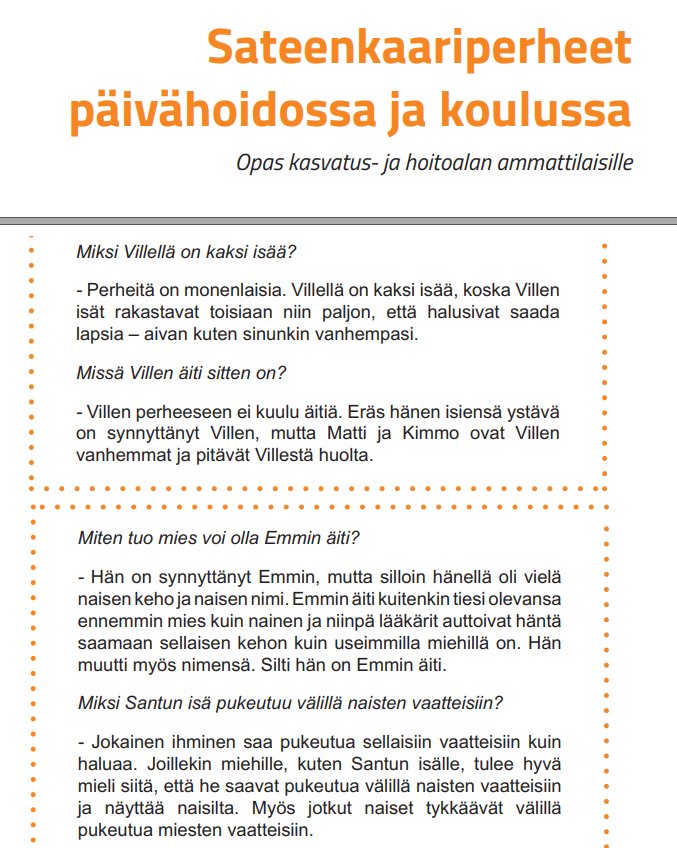 Sateenkaariperheet päivähoidossa ja koulussa

Opas kasvatus- ja hoitoalan ammattilaisille

Miksi Villellä on kaksi isää?

- Perheitä on monenlaisia. Villellä on kaksi isää, koska Villen isät rakastavat toisiaan niin paljon, että halusivat saada lapsia – aivan kuten sinunkin vanhempasi.

Missä Villen äiti sitten on?

- Villen perheeseen ei kuulu äitiä. Eräs hänen isiensä ystävä on synnyttänyt Villen, mutta Matti ja Kimmo ovat Villen vanhemmat ja pitävät Villestä huolta.

Miten tuo mies voi olla Emmin äiti?

- Hän on synnyttänyt Emmin, mutta silloin hänellä oli vielä naisen keho ja naisen nimi. Emmin äiti kuitenkin tiesi olevansa ennemmin mies kuin nainen ja niinpä lääkärit auttoivat häntä saamaan sellaisen kehon kuin useimmilla miehillä on. Hän muutti myös nimensä. Silti hän on Emmin äiti.

Miksi Santun isä pukeutuu välillä naisten vaatteisiin?

- Jokainen ihminen saa pukeutua sellaisiin vaatteisiin kuin haluaa. Joillekin miehille, kuten Santun isälle, tulee hyvä mieli siitä, että he saavat pukeutua välillä naisten vaatteisiin ja näyttää naisilta. Myös jotkut naiset tykkäävät välillä pukeutua miesten vaatteisiin.